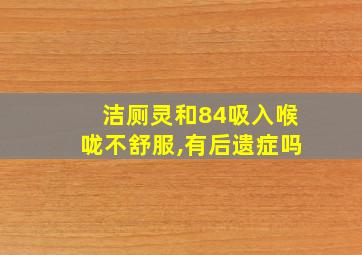 洁厕灵和84吸入喉咙不舒服,有后遗症吗